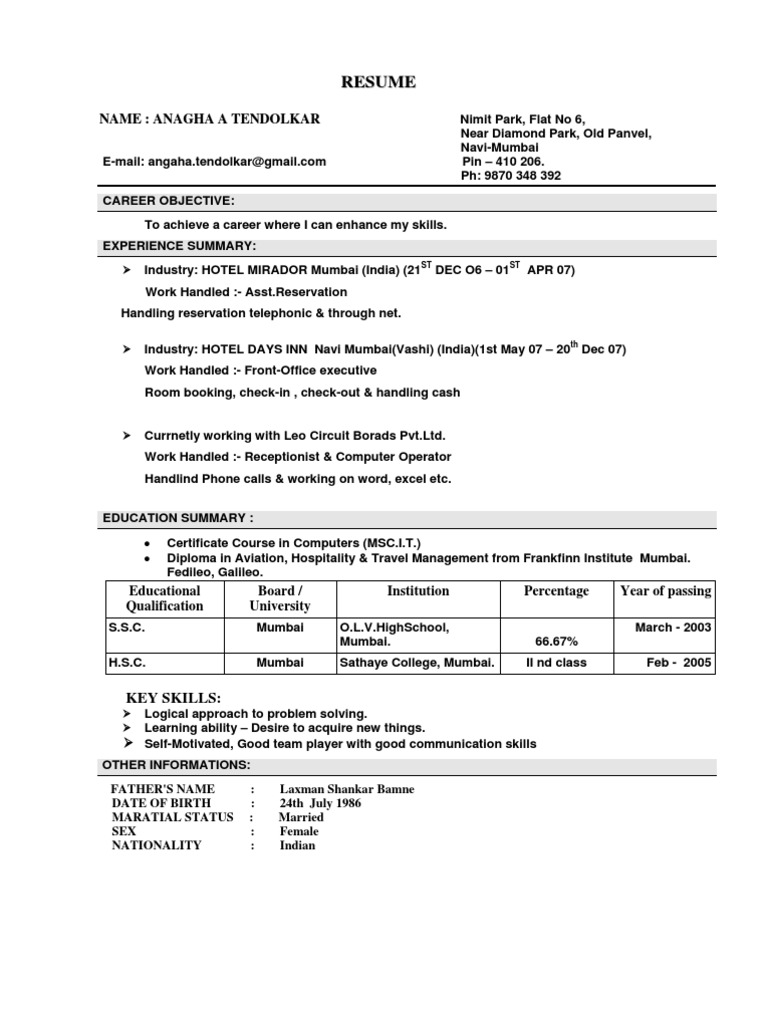 RESUME

NAME : ANAGHA A TENDOLKAR

E-mail: angaha.tendolkar@gmail.com

Nimit Park, Flat No 6,
Near Diamond Park, Old Panvel,
Navi-Mumbai
Pin – 410 206.
Ph: 9870 348 392

CAREER OBJECTIVE:

To achieve a career where I can enhance my skills.

EXPERIENCE SUMMARY:

➤ Industry: HOTEL MIRADOR Mumbai (India) (21$^{ST}$ DEC O6 – 01$^{ST}$ APR 07)

Work Handled :- Asst.Reservation

Handling reservation telephonic & through net.

➤ Industry: HOTEL DAYS INN Navi Mumbai(Vashi) (India)(1st May 07 – 20$^{th}$ Dec 07)

Work Handled :- Front-Office executive

Room booking, check-in , check-out & handling cash

➤ Currnetly working with Leo Circuit Borads Pvt.Ltd.

Work Handled :- Receptionist & Computer Operator

Handlind Phone calls & working on word, excel etc.

EDUCATION SUMMARY :

• Certificate Course in Computers (MSC.I.T.)
• Diploma in Aviation, Hospitality & Travel Management from Frankfinn Institute Mumbai. Fedileo, Galileo.

| Educational Qualification | Board / University | Institution | Percentage | Year of passing |
|---|---|---|---|---|
| S.S.C. | Mumbai | O.L.V.HighSchool, Mumbai. | 66.67% | March - 2003 |
| H.S.C. | Mumbai | Sathaye College, Mumbai. | II nd class | Feb - 2005 |

KEY SKILLS:

➤ Logical approach to problem solving.
➤ Learning ability – Desire to acquire new things.
➤ Self-Motivated, Good team player with good communication skills

OTHER INFORMATIONS:

FATHER'S NAME : Laxman Shankar Bamne
DATE OF BIRTH : 24th July 1986
MARATIAL STATUS : Married
SEX : Female
NATIONALITY : Indian